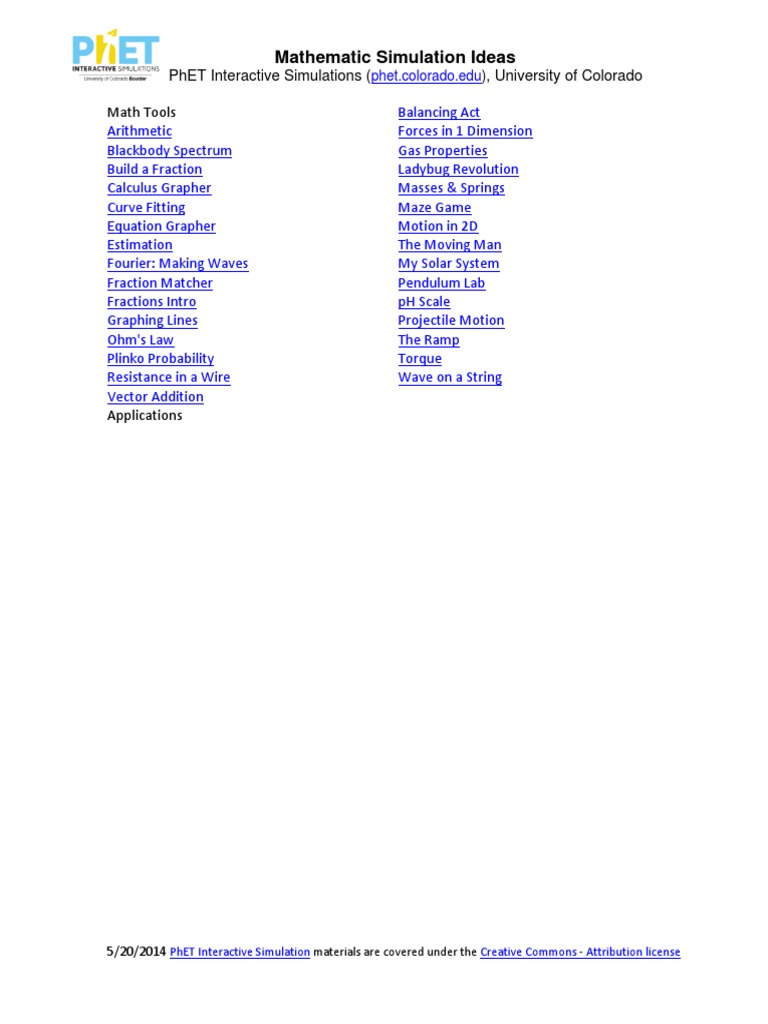 PhET
INTERACTIVE SIMULATIONS
University of Colorado Boulder

Mathematic Simulation Ideas
PhET Interactive Simulations (phet.colorado.edu), University of Colorado

Math Tools
Arithmetic
Blackbody Spectrum
Build a Fraction
Calculus Grapher
Curve Fitting
Equation Grapher
Estimation
Fourier: Making Waves
Fraction Matcher
Fractions Intro
Graphing Lines
Ohm's Law
Plinko Probability
Resistance in a Wire
Vector Addition
Applications

Balancing Act
Forces in 1 Dimension
Gas Properties
Ladybug Revolution
Masses & Springs
Maze Game
Motion in 2D
The Moving Man
My Solar System
Pendulum Lab
pH Scale
Projectile Motion
The Ramp
Torque
Wave on a String

5/20/2014 PhET Interactive Simulation materials are covered under the Creative Commons - Attribution license